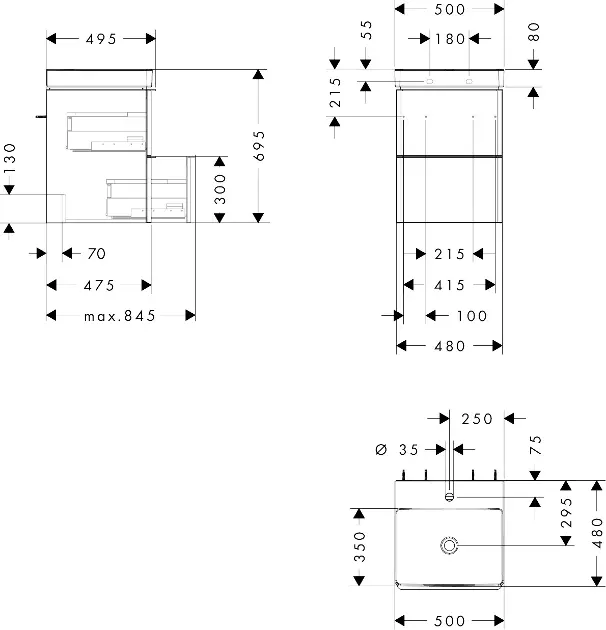 495
130
695
300
70
475
max.845

500
55
180
80
215
215
415
100
480

250
Ø 35
75
295
480
350
500